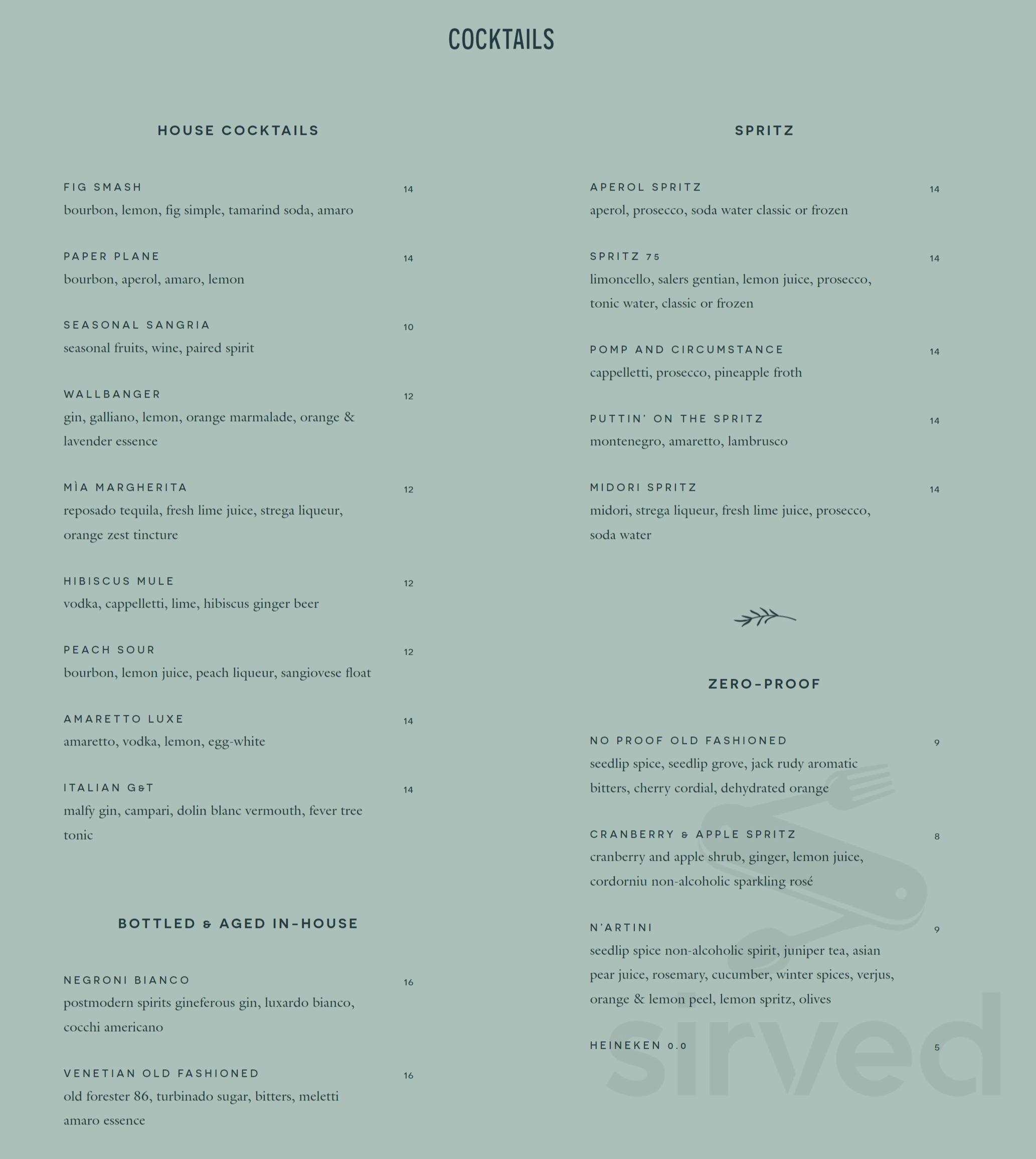 COCKTAILS

HOUSE COCKTAILS

FIG SMASH 14
bourbon, lemon, fig simple, tamarind soda, amaro

PAPER PLANE 14
bourbon, aperol, amaro, lemon

SEASONAL SANGRIA 10
seasonal fruits, wine, paired spirit

WALLBANGER 12
gin, galliano, lemon, orange marmalade, orange & lavender essence

MÌA MARGHERITA 12
reposado tequila, fresh lime juice, strega liqueur, orange zest tincture

HIBISCUS MULE 12
vodka, cappelletti, lime, hibiscus ginger beer

PEACH SOUR 12
bourbon, lemon juice, peach liqueur, sangiovese float

AMARETTO LUXE 14
amaretto, vodka, lemon, egg-white

ITALIAN G&T 14
malfy gin, campari, dolin blanc vermouth, fever tree tonic

BOTTLED & AGED IN-HOUSE

NEGRONI BIANCO 16
postmodern spirits gineferous gin, luxardo bianco, cocchi americano

VENETIAN OLD FASHIONED 16
old forester 86, turbinado sugar, bitters, meletti amaro essence

SPRITZ

APEROL SPRITZ 14
aperol, prosecco, soda water classic or frozen

SPRITZ 75 14
limoncello, salers gentian, lemon juice, prosecco, tonic water, classic or frozen

POMP AND CIRCUMSTANCE 14
cappelletti, prosecco, pineapple froth

PUTTIN' ON THE SPRITZ 14
montenegro, amaretto, lambrusco

MIDORI SPRITZ 14
midori, strega liqueur, fresh lime juice, prosecco, soda water

ZERO-PROOF

NO PROOF OLD FASHIONED 9
seedlip spice, seedlip grove, jack rudy aromatic bitters, cherry cordial, dehydrated orange

CRANBERRY & APPLE SPRITZ 8
cranberry and apple shrub, ginger, lemon juice, cordorniu non-alcoholic sparkling rosé

N'ARTINI 9
seedlip spice non-alcoholic spirit, juniper tea, asian pear juice, rosemary, cucumber, winter spices, verjus, orange & lemon peel, lemon spritz, olives

HEINEKEN 0.0 5

sirved